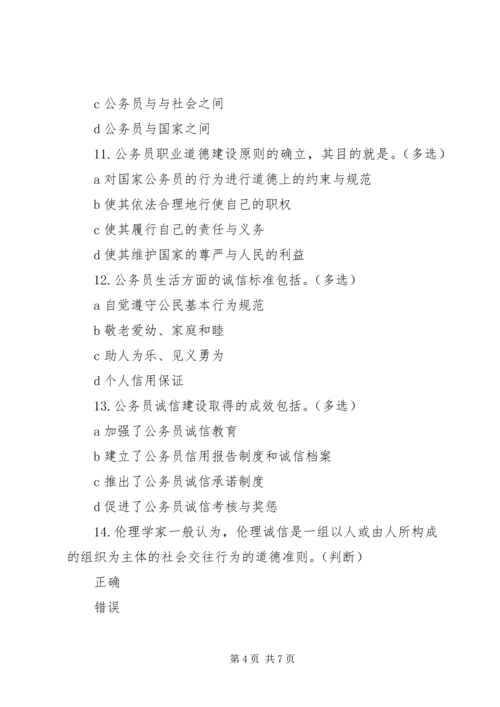 c 公务员与与社会之间

d 公务员与国家之间

11. 公务员职业道德建设原则的确立，其目的就是。（多选）

a 对国家公务员的行为进行道德上的约束与规范

b 使其依法合理地行使自己的职权

c 使其履行自己的责任与义务

d 使其维护国家的尊严与人民的利益

12. 公务员生活方面的诚信标准包括。（多选）

a 自觉遵守公民基本行为规范

b 敬老爱幼、家庭和睦

c 助人为乐、见义勇为

d 个人信用保证

13. 公务员诚信建设取得的成效包括。（多选）

a 加强了公务员诚信教育

b 建立了公务员信用报告制度和诚信档案

c 推出了公务员诚信承诺制度

d 促进了公务员诚信考核与奖惩

14. 伦理学家一般认为，伦理诚信是一组以人或由人所构成的组织为主体的社会交往行为的道德准则。（判断）

正确

错误

第 4 页 共 7 页